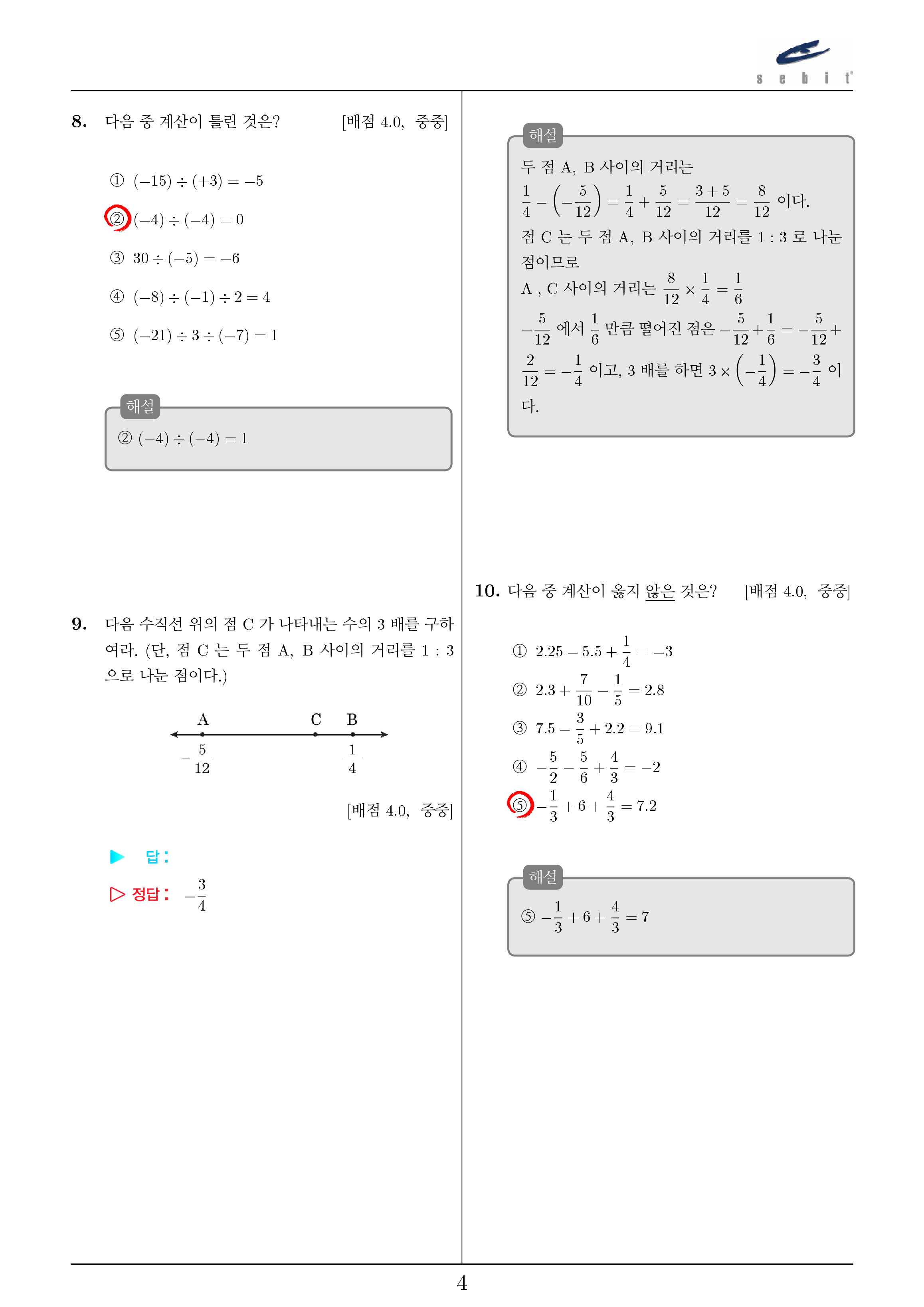 sebit

8. 다음 중 계산이 틀린 것은? [배점 4.0, 중중]

① $(-15) \div (+3) = -5$

② $(-4) \div (-4) = 0$

③ $30 \div (-5) = -6$

④ $(-8) \div (-1) \div 2 = 4$

⑤ $(-21) \div 3 \div (-7) = 1$

해설

② $(-4) \div (-4) = 1$

9. 다음 수직선 위의 점 C 가 나타내는 수의 3 배를 구하여라. (단, 점 C 는 두 점 A, B 사이의 거리를 1 : 3 으로 나눈 점이다.)

A C B

$-\frac{5}{12}$ $\frac{1}{4}$

[배점 4.0, 중중]

▶ 답:

▷ 정답: $-\frac{3}{4}$

해설

두 점 A, B 사이의 거리는 $\frac{1}{4} - \left(-\frac{5}{12}\right) = \frac{1}{4} + \frac{5}{12} = \frac{3+5}{12} = \frac{8}{12}$ 이다.
점 C 는 두 점 A, B 사이의 거리를 1 : 3 로 나눈 점이므로
A , C 사이의 거리는 $\frac{8}{12} \times \frac{1}{4} = \frac{1}{6}$
$-\frac{5}{12}$ 에서 $\frac{1}{6}$ 만큼 떨어진 점은 $-\frac{5}{12} + \frac{1}{6} = -\frac{5}{12} + \frac{2}{12} = -\frac{1}{4}$ 이고, 3 배를 하면 $3 \times \left(-\frac{1}{4}\right) = -\frac{3}{4}$ 이다.

10. 다음 중 계산이 옳지 않은 것은? [배점 4.0, 중중]

① $2.25 - 5.5 + \frac{1}{4} = -3$

② $2.3 + \frac{7}{10} - \frac{1}{5} = 2.8$

③ $7.5 - \frac{3}{5} + 2.2 = 9.1$

④ $-\frac{5}{2} - \frac{5}{6} + \frac{4}{3} = -2$

⑤ $-\frac{1}{3} + 6 + \frac{4}{3} = 7.2$

해설

⑤ $-\frac{1}{3} + 6 + \frac{4}{3} = 7$

4